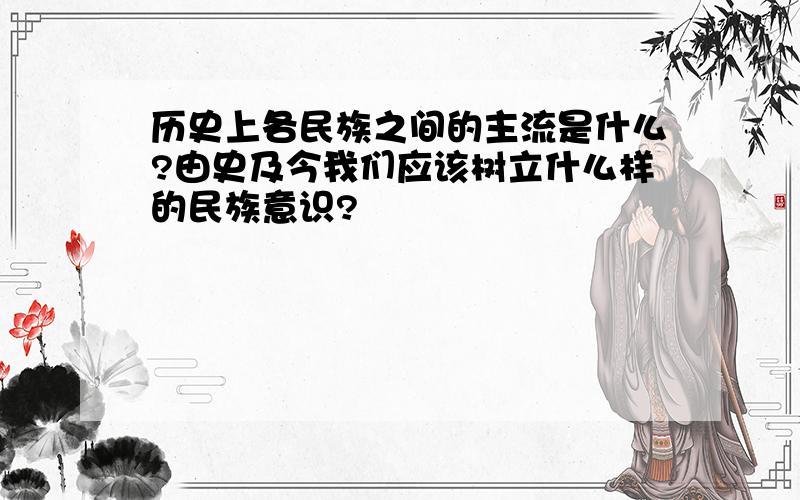 历史上各民族之间的主流是什么?由史及今我们应该树立什么样的民族意识?